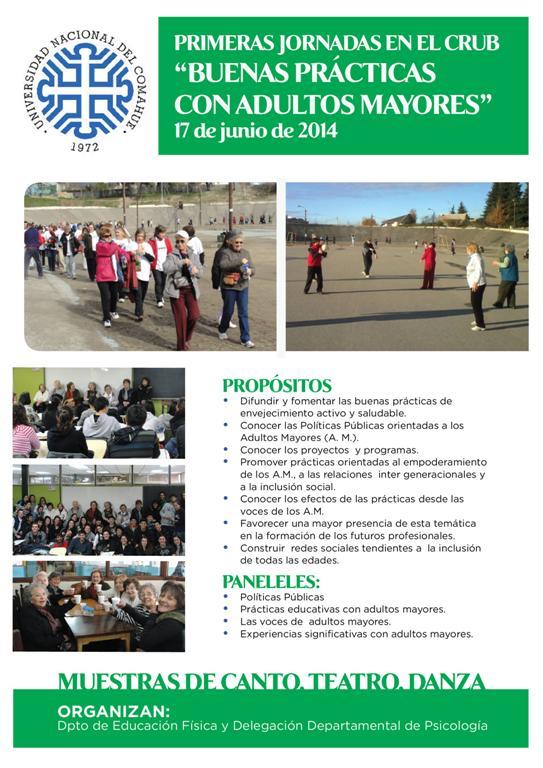 UNIVERSIDAD NACIONAL DEL COMAHUE
1972

PRIMERAS JORNADAS EN EL CRUB
“BUENAS PRÁCTICAS CON ADULTOS MAYORES”
17 de junio de 2014

PROPÓSITOS
• Difundir y fomentar las buenas prácticas de envejecimiento activo y saludable.
• Conocer las Políticas Públicas orientadas a los Adultos Mayores (A. M.).
• Conocer los proyectos y programas.
• Promover prácticas orientadas al empoderamiento de los A.M., a las relaciones inter generacionales y a la inclusión social.
• Conocer los efectos de las prácticas desde las voces de los A.M.
• Favorecer una mayor presencia de esta temática en la formación de los futuros profesionales.
• Construir redes sociales tendientes a la inclusión de todas las edades.

PANELELES:
• Políticas Públicas
• Prácticas educativas con adultos mayores.
• Las voces de adultos mayores.
• Experiencias significativas con adultos mayores.

MUESTRAS DE CANTO, TEATRO, DANZA

ORGANIZAN:
Dpto de Educación Física y Delegación Departamental de Psicología